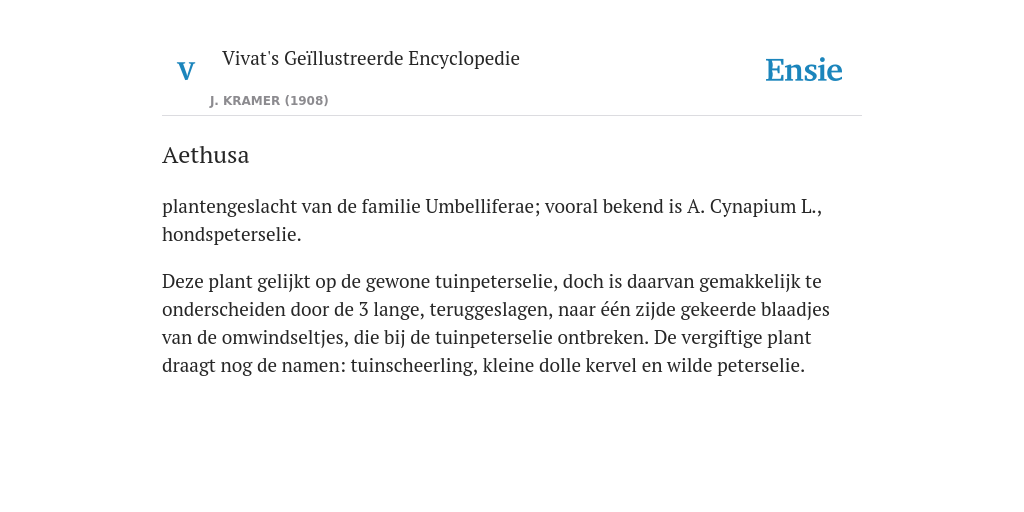 V

Vivat's Geïllustreerde Encyclopedie

J. KRAMER (1908)

Ensie

Aethusa

plantengeslacht van de familie Umbelliferae; vooral bekend is A. Cynapium L., hondspeterselie.

Deze plant gelijkt op de gewone tuinpeterselie, doch is daarvan gemakkelijk te onderscheiden door de 3 lange, teruggeslagen, naar één zijde gekeerde blaadjes van de omwindseltjes, die bij de tuinpeterselie ontbreken. De vergiftige plant draagt nog de namen: tuinscheerling, kleine dolle kervel en wilde peterselie.